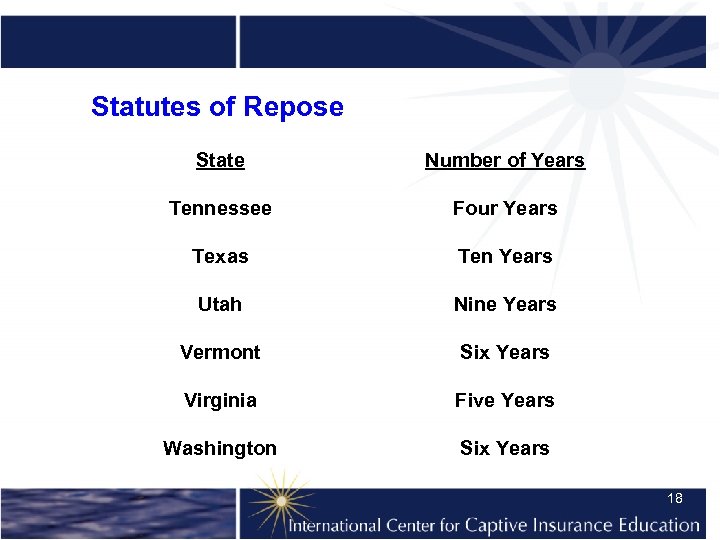 Statutes of Repose

| State | Number of Years |
|---|---|
| Tennessee | Four Years |
| Texas | Ten Years |
| Utah | Nine Years |
| Vermont | Six Years |
| Virginia | Five Years |
| Washington | Six Years |

18

International Center for Captive Insurance Education